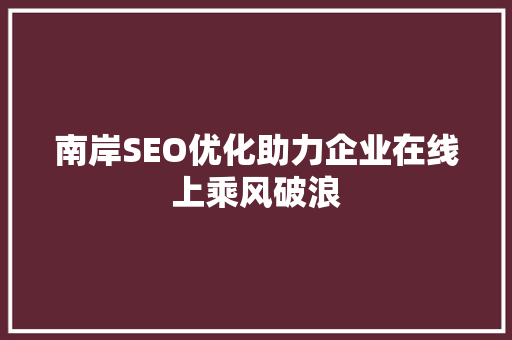 南岸SEO优化助力企业在线上乘风破浪